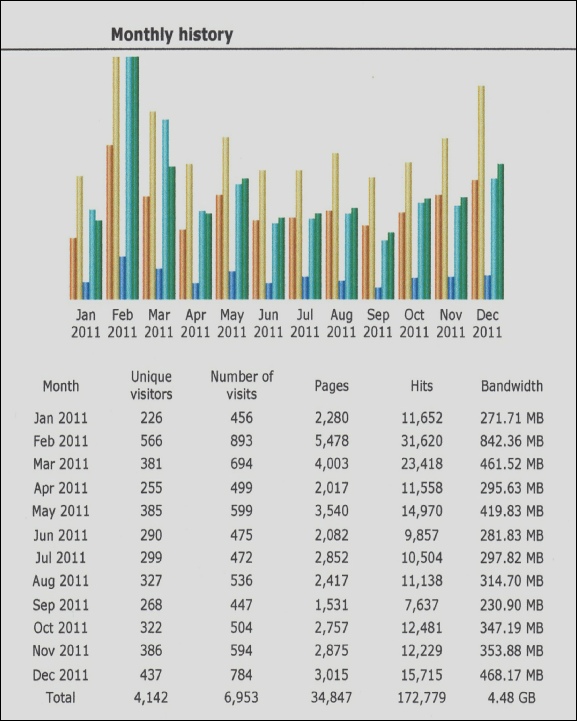 Monthly history

Jan 2011 Feb 2011 Mar 2011 Apr 2011 May 2011 Jun 2011 Jul 2011 Aug 2011 Sep 2011 Oct 2011 Nov 2011 Dec 2011

| Month | Unique visitors | Number of visits | Pages | Hits | Bandwidth |
|---|---|---|---|---|---|
| Jan 2011 | 226 | 456 | 2,280 | 11,652 | 271.71 MB |
| Feb 2011 | 566 | 893 | 5,478 | 31,620 | 842.36 MB |
| Mar 2011 | 381 | 694 | 4,003 | 23,418 | 461.52 MB |
| Apr 2011 | 255 | 499 | 2,017 | 11,558 | 295.63 MB |
| May 2011 | 385 | 599 | 3,540 | 14,970 | 419.83 MB |
| Jun 2011 | 290 | 475 | 2,082 | 9,857 | 281.83 MB |
| Jul 2011 | 299 | 472 | 2,852 | 10,504 | 297.82 MB |
| Aug 2011 | 327 | 536 | 2,417 | 11,138 | 314.70 MB |
| Sep 2011 | 268 | 447 | 1,531 | 7,637 | 230.90 MB |
| Oct 2011 | 322 | 504 | 2,757 | 12,481 | 347.19 MB |
| Nov 2011 | 386 | 594 | 2,875 | 12,229 | 353.88 MB |
| Dec 2011 | 437 | 784 | 3,015 | 15,715 | 468.17 MB |
| Total | 4,142 | 6,953 | 34,847 | 172,779 | 4.48 GB |